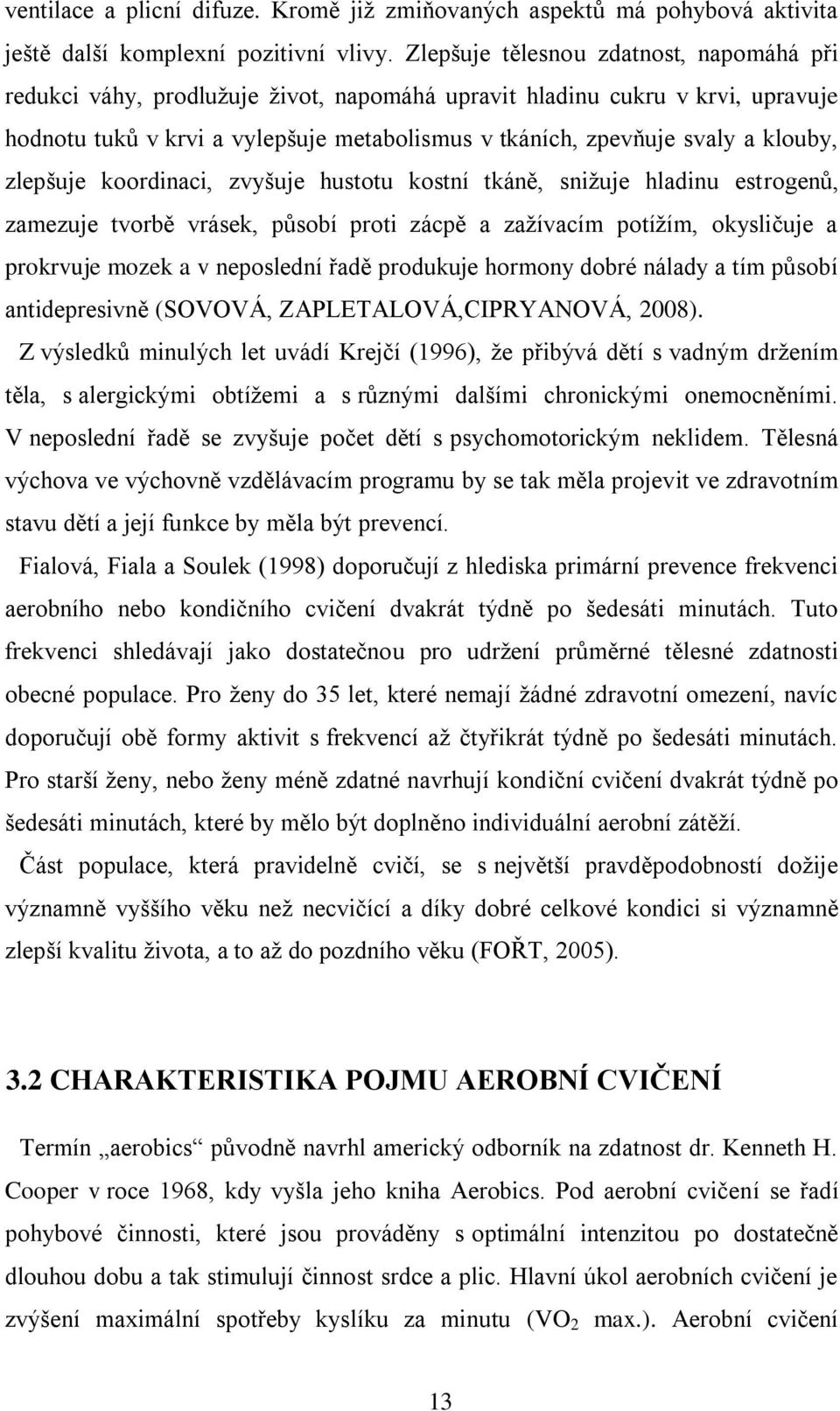 ventilace a plicní difuze. Kromě již zmiňovaných aspektů má pohybová aktivita ještě další komplexní pozitivní vlivy. Zlepšuje tělesnou zdatnost, napomáhá při redukci váhy, prodlužuje život, napomáhá upravit hladinu cukru v krvi, upravuje hodnotu tuků v krvi a vylepšuje metabolismus v tkáních, zpevňuje svaly a klouby, zlepšuje koordinaci, zvyšuje hustotu kostní tkáně, snižuje hladinu estrogenů, zamezuje tvorbě vrásek, působí proti zácpě a zažívacím potížím, okysličuje a prokrvuje mozek a v neposlední řadě produkuje hormony dobré nálady a tím působí antidepresivně (SOVOVÁ, ZAPLETALOVÁ,CIPRYANOVÁ, 2008).

Z výsledků minulých let uvádí Krejčí (1996), že přibývá dětí s vadným držením těla, s alergickými obtížemi a s různými dalšími chronickými onemocněními. V neposlední řadě se zvyšuje počet dětí s psychomotorickým neklidem. Tělesná výchova ve výchovně vzdělávacím programu by se tak měla projevit ve zdravotním stavu dětí a její funkce by měla být prevencí.

Fialová, Fiala a Soulek (1998) doporučují z hlediska primární prevence frekvenci aerobního nebo kondičního cvičení dvakrát týdně po šedesáti minutách. Tuto frekvenci shledávají jako dostatečnou pro udržení průměrné tělesné zdatnosti obecné populace. Pro ženy do 35 let, které nemají žádné zdravotní omezení, navíc doporučují obě formy aktivit s frekvencí až čtyřikrát týdně po šedesáti minutách. Pro starší ženy, nebo ženy méně zdatné navrhují kondiční cvičení dvakrát týdně po šedesáti minutách, které by mělo být doplněno individuální aerobní zátěží.

Část populace, která pravidelně cvičí, se s největší pravděpodobností dožije významně vyššího věku než necvičící a díky dobré celkové kondici si významně zlepší kvalitu života, a to až do pozdního věku (FOŘT, 2005).

3.2 CHARAKTERISTIKA POJMU AEROBNÍ CVIČENÍ

Termín „aerobics“ původně navrhl americký odborník na zdatnost dr. Kenneth H. Cooper v roce 1968, kdy vyšla jeho kniha Aerobics. Pod aerobní cvičení se řadí pohybové činnosti, které jsou prováděny s optimální intenzitou po dostatečně dlouhou dobu a tak stimulují činnost srdce a plic. Hlavní úkol aerobních cvičení je zvýšení maximální spotřeby kyslíku za minutu ($VO_2$ max.). Aerobní cvičení

13